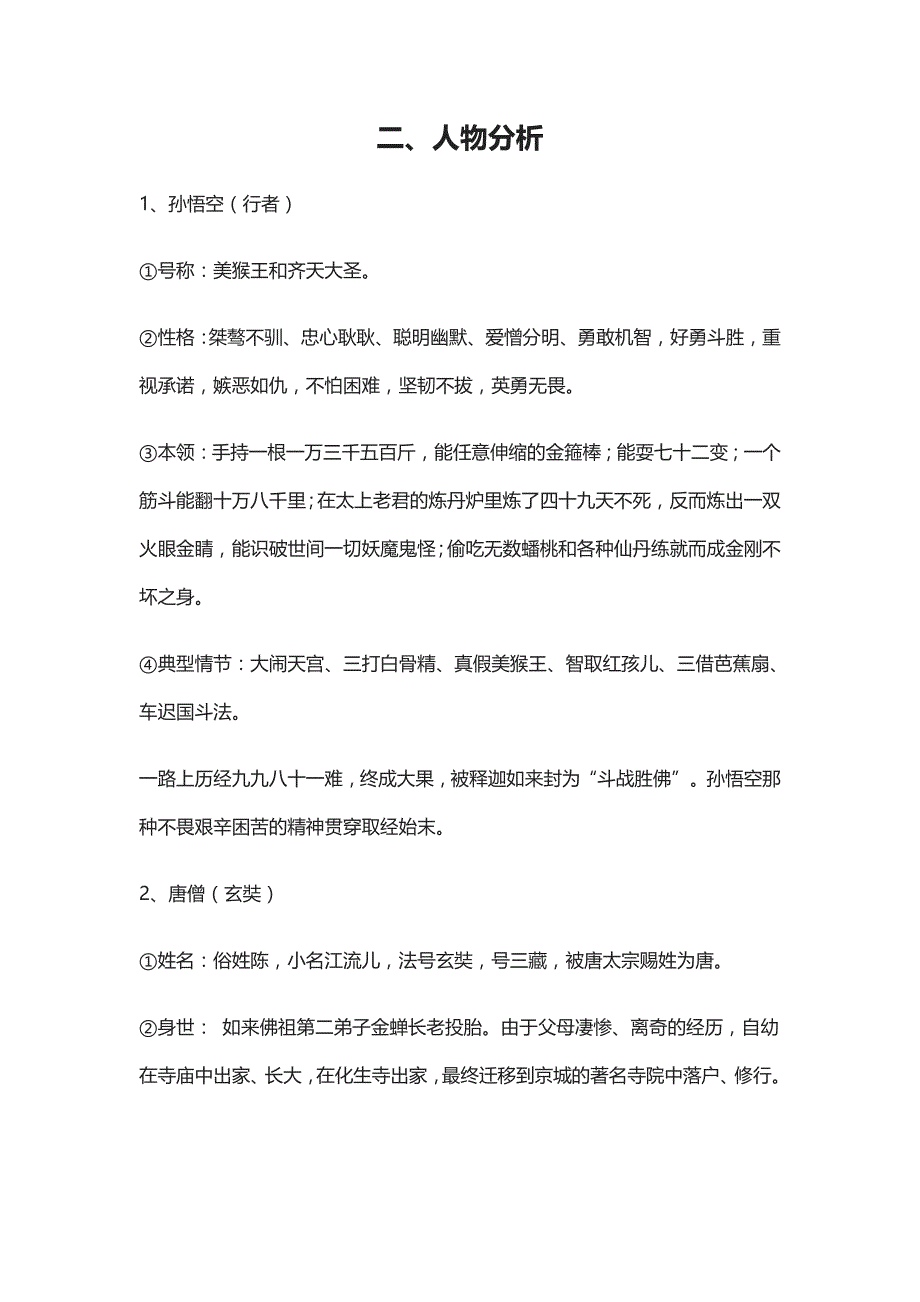 二、人物分析

1、孙悟空（行者）

①号称：美猴王和齐天大圣。

②性格：桀骜不驯、忠心耿耿、聪明幽默、爱憎分明、勇敢机智，好勇斗胜，重视承诺，嫉恶如仇，不怕困难，坚韧不拔，英勇无畏。

③本领：手持一根一万三千五百斤，能任意伸缩的金箍棒；能耍七十二变；一个筋斗能翻十万八千里；在太上老君的炼丹炉里炼了四十九天不死，反而炼出一双火眼金睛，能识破世间一切妖魔鬼怪；偷吃无数蟠桃和各种仙丹练就而成金刚不坏之身。

④典型情节：大闹天宫、三打白骨精、真假美猴王、智取红孩儿、三借芭蕉扇、车迟国斗法。

一路上历经九九八十一难，终成大果，被释迦如来封为“斗战胜佛”。孙悟空那种不畏艰辛困苦的精神贯穿取经始末。

2、唐僧（玄奘）

①姓名：俗姓陈，小名江流儿，法号玄奘，号三藏，被唐太宗赐姓为唐。

②身世： 如来佛祖第二弟子金蝉长老投胎。由于父母凄惨、离奇的经历，自幼在寺庙中出家、长大，在化生寺出家，最终迁移到京城的著名寺院中落户、修行。